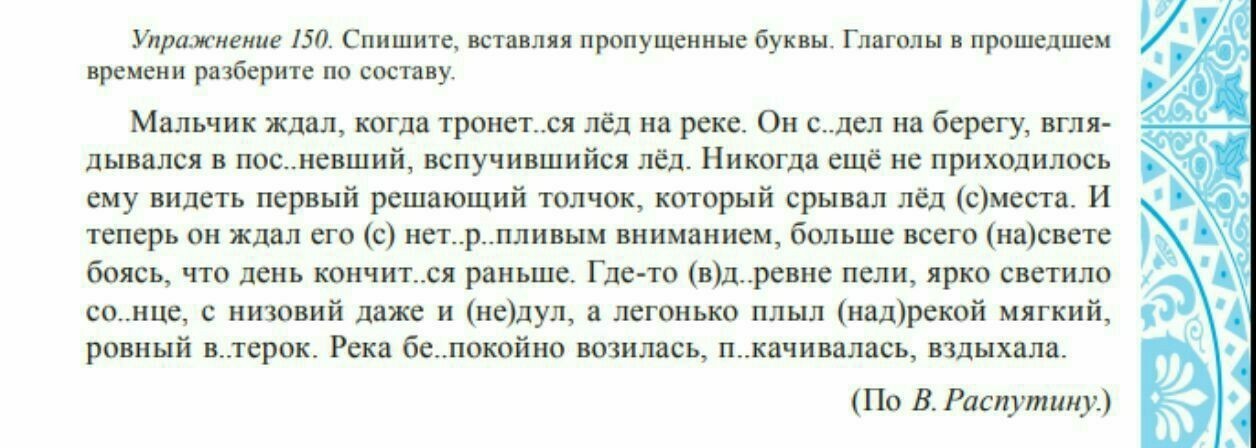 Упражнение 150. Спишите, вставляя пропущенные буквы. Глаголы в прошедшем времени разберите по составу.

Мальчик ждал, когда тронет..ся лёд на реке. Он с..дел на берегу, вглядывался в пос..невший, вспучившийся лёд. Никогда ещё не приходилось ему видеть первый решающий толчок, который срывал лёд (с)места. И теперь он ждал его (с) нет..р..пливым вниманием, больше всего (на)свете боясь, что день кончит..ся раньше. Где-то (в)д..ревне пели, ярко светило со..нце, с низовий даже и (не)дул, а легонько плыл (над)рекой мягкий, ровный в..терок. Река бе..покойно возилась, п..качивалась, вздыхала.

(По В. Распутину.)